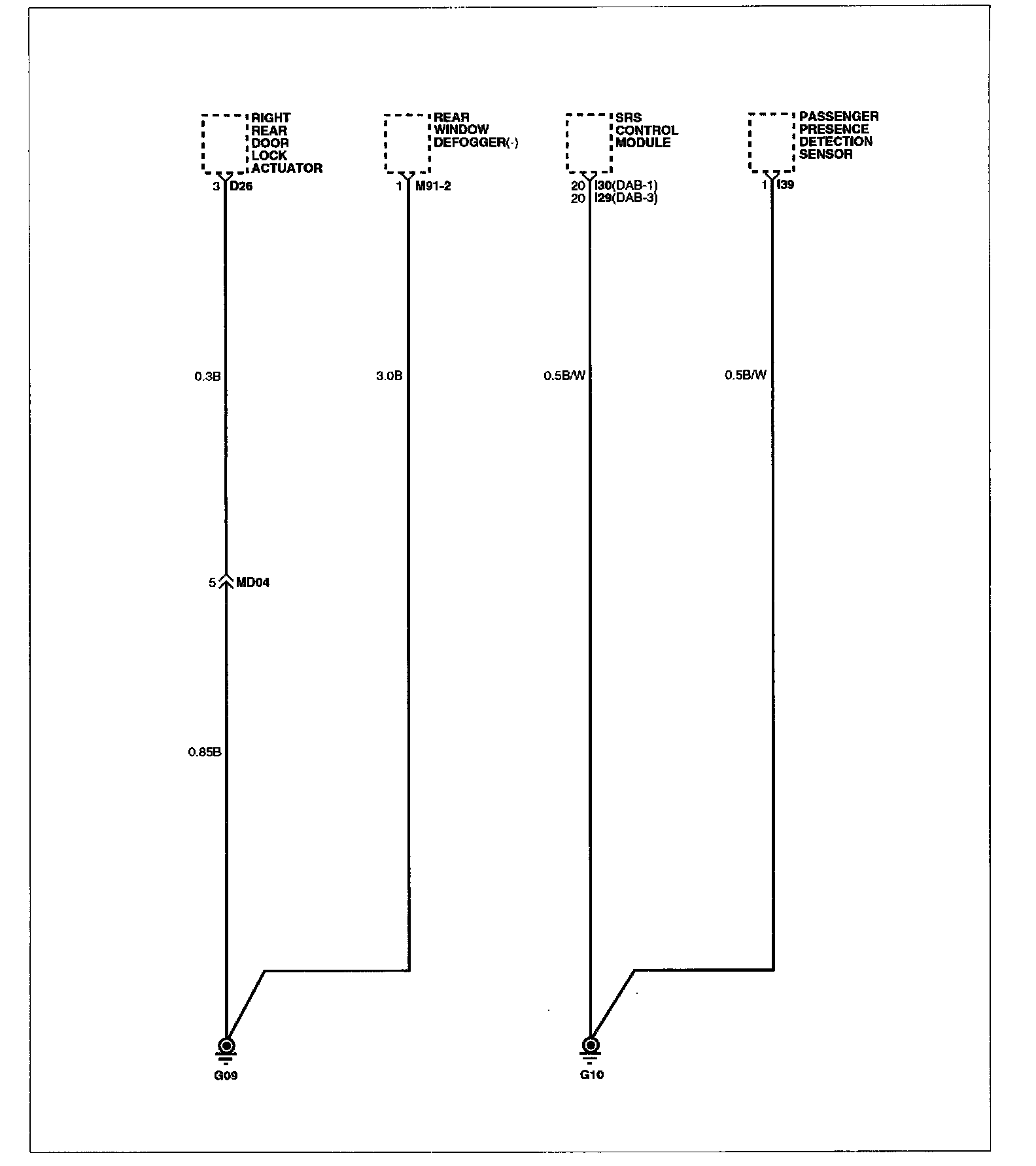 RIGHT REAR DOOR LOCK ACTUATOR

3 D26

0.3B

5 MD04

0.85B

G09

REAR WINDOW DEFOGGER(-)

1 M91-2

3.0B

SRS CONTROL MODULE

20 I30(DAB-1)
20 I29(DAB-3)

0.5B/W

G10

PASSENGER PRESENCE DETECTION SENSOR

1 I39

0.5B/W